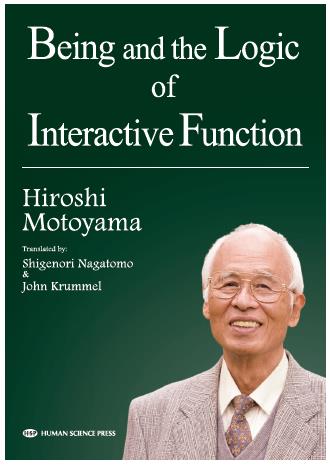 Being and the Logic of Interactive Function

Hiroshi Motoyama

Translated by:
Shigenori Nagatomo
&
John Krummel

HSP HUMAN SCIENCE PRESS